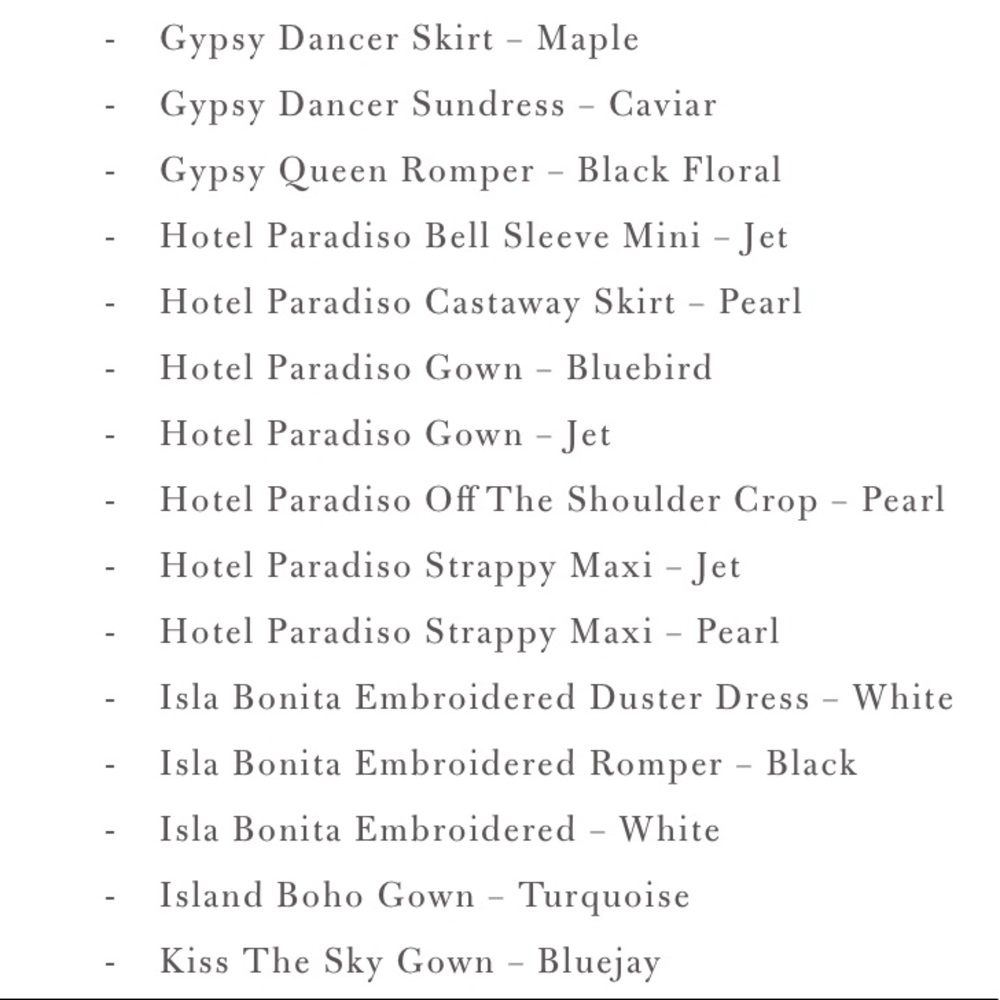 - Gypsy Dancer Skirt – Maple
- Gypsy Dancer Sundress – Caviar
- Gypsy Queen Romper – Black Floral
- Hotel Paradiso Bell Sleeve Mini – Jet
- Hotel Paradiso Castaway Skirt – Pearl
- Hotel Paradiso Gown – Bluebird
- Hotel Paradiso Gown – Jet
- Hotel Paradiso Off The Shoulder Crop – Pearl
- Hotel Paradiso Strappy Maxi – Jet
- Hotel Paradiso Strappy Maxi – Pearl
- Isla Bonita Embroidered Duster Dress – White
- Isla Bonita Embroidered Romper – Black
- Isla Bonita Embroidered – White
- Island Boho Gown – Turquoise
- Kiss The Sky Gown – Bluejay